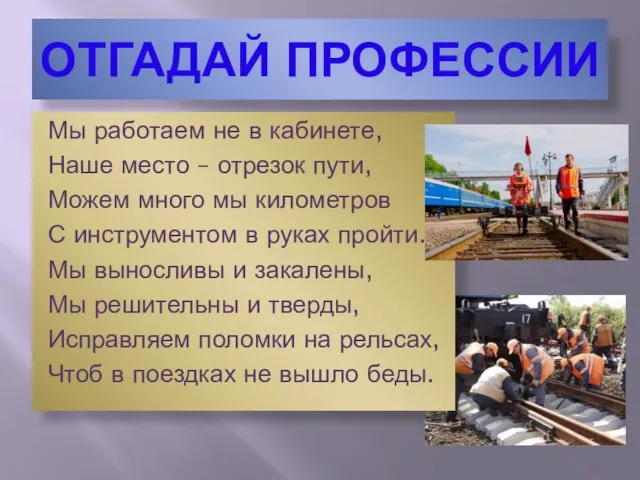 ОТГАДАЙ ПРОФЕССИИ

Мы работаем не в кабинете,
Наше место – отрезок пути,
Можем много мы километров
С инструментом в руках пройти.
Мы выносливы и закалены,
Мы решительны и тверды,
Исправляем поломки на рельсах,
Чтоб в поездках не вышло беды.

17